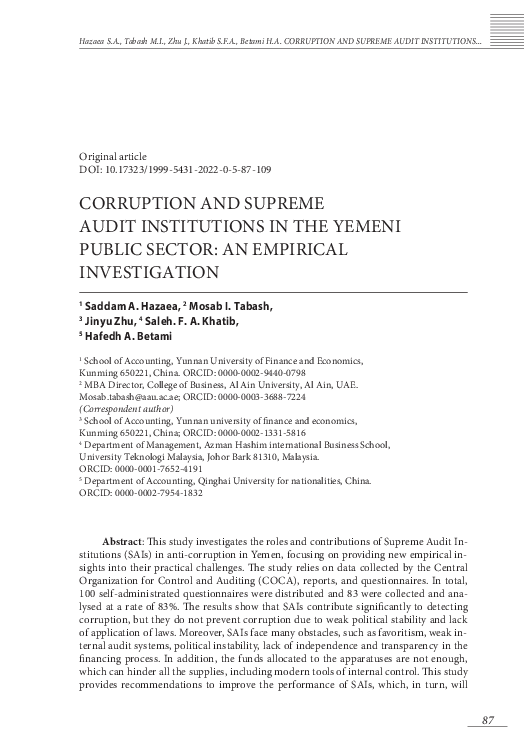 Hazaea S.A., Tabash M.I., Zhu J., Khatib S.F.A., Betami H.A. CORRUPTION AND SUPREME AUDIT INSTITUTIONS...

Original article
DOI: 10.17323/1999-5431-2022-0-5-87-109

CORRUPTION AND SUPREME AUDIT INSTITUTIONS IN THE YEMENI PUBLIC SECTOR: AN EMPIRICAL INVESTIGATION

$^1$ Saddam A. Hazaea, $^2$ Mosab I. Tabash, $^3$ Jinyu Zhu, $^4$ Saleh. F. A. Khatib, $^5$ Hafedh A. Betami

$^1$ School of Accounting, Yunnan University of Finance and Economics, Kunming 650221, China. ORCID: 0000-0002-9440-0798
$^2$ MBA Director, College of Business, Al Ain University, Al Ain, UAE. Mosab.tabash@aau.ac.ae; ORCID: 0000-0003-3688-7224
(Correspondent author)
$^3$ School of Accounting, Yunnan university of finance and economics, Kunming 650221, China; ORCID: 0000-0002-1331-5816
$^4$ Department of Management, Azman Hashim international Business School, University Teknologi Malaysia, Johor Bark 81310, Malaysia. ORCID: 0000-0001-7652-4191
$^5$ Department of Accounting, Qinghai University for nationalities, China. ORCID: 0000-0002-7954-1832

Abstract: This study investigates the roles and contributions of Supreme Audit Institutions (SAIs) in anti-corruption in Yemen, focusing on providing new empirical insights into their practical challenges. The study relies on data collected by the Central Organization for Control and Auditing (COCA), reports, and questionnaires. In total, 100 self-administrated questionnaires were distributed and 83 were collected and analysed at a rate of 83%. The results show that SAIs contribute significantly to detecting corruption, but they do not prevent corruption due to weak political stability and lack of application of laws. Moreover, SAIs face many obstacles, such as favoritism, weak internal audit systems, political instability, lack of independence and transparency in the financing process. In addition, the funds allocated to the apparatuses are not enough, which can hinder all the supplies, including modern tools of internal control. This study provides recommendations to improve the performance of SAIs, which, in turn, will

87